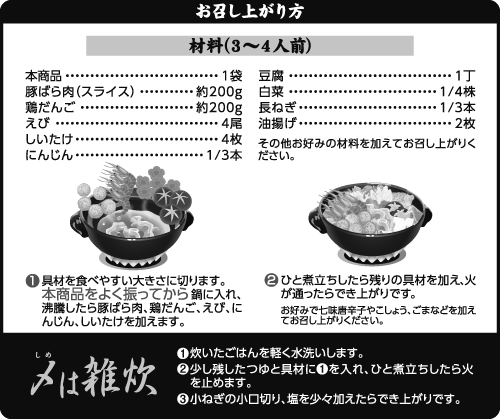 お召し上がり方

材料(3～4人前)

本商品 1袋
豚ばら肉(スライス) 約200g
鶏だんご 約200g
えび 4尾
しいたけ 4枚
にんじん 1/3本

豆腐 1丁
白菜 1/4株
長ねぎ 1/3本
油揚げ 2枚

その他お好みの材料を加えてお召し上がりください。

❶具材を食べやすい大きさに切ります。本商品をよく振ってから鍋に入れ、沸騰したら豚ばら肉、鶏だんご、えび、にんじん、しいたけを加えます。

❷ひと煮立ちしたら残りの具材を加え、火が通ったらでき上がりです。

お好みで七味唐辛子やこしょう、ごまなどを加えてお召し上がりください。

しめ
〆は雑炊

❶炊いたごはんを軽く水洗いします。

❷少し残したつゆと具材に❶を入れ、ひと煮立ちしたら火を止めます。

❸小ねぎの小口切り、塩を少々加えたらでき上がりです。